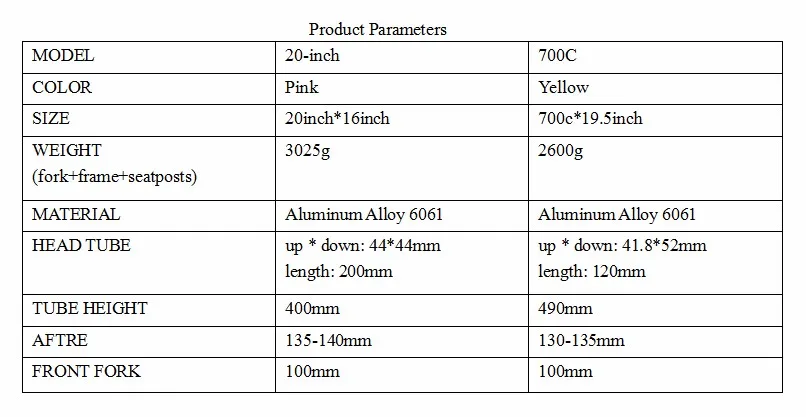 Product Parameters

| MODEL | 20-inch | 700C |
|---|---|---|
| COLOR | Pink | Yellow |
| SIZE | 20inch*16inch | 700c*19.5inch |
| WEIGHT (fork+frame+seatposts) | 3025g | 2600g |
| MATERIAL | Aluminum Alloy 6061 | Aluminum Alloy 6061 |
| HEAD TUBE | up * down: 44*44mm length: 200mm | up * down: 41.8*52mm length: 120mm |
| TUBE HEIGHT | 400mm | 490mm |
| AFTRE | 135-140mm | 130-135mm |
| FRONT FORK | 100mm | 100mm |